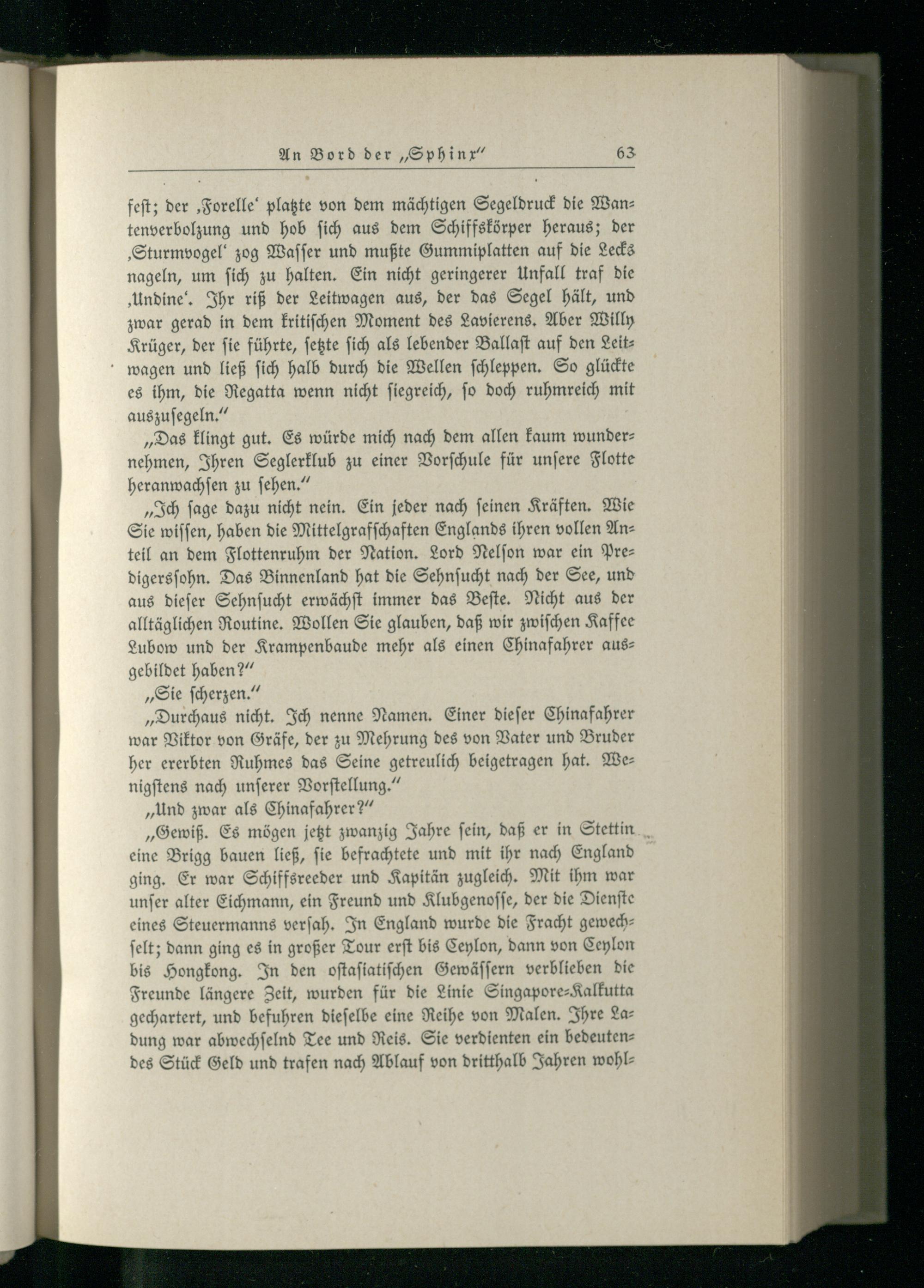 An Bord der „Sphinx"    63

fest; der ‚Forelle' platzte von dem mächtigen Segeldruck die Wantenverbolzung und hob sich aus dem Schiffskörper heraus; der ‚Sturmvogel' zog Wasser und mußte Gummiplatten auf die Lecks nageln, um sich zu halten. Ein nicht geringerer Unfall traf die ‚Undine'. Ihr riß der Leitwagen aus, der das Segel hält, und zwar gerad in dem kritischen Moment des Lavierens. Aber Willy Krüger, der sie führte, setzte sich als lebender Ballast auf den Leitwagen und ließ sich halb durch die Wellen schleppen. So glückte es ihm, die Regatta wenn nicht siegreich, so doch ruhmreich mit auszusegeln."

„Das klingt gut. Es würde mich nach dem allen kaum wundernehmen, Ihren Seglerklub zu einer Vorschule für unsere Flotte heranwachsen zu sehen."

„Ich sage dazu nicht nein. Ein jeder nach seinen Kräften. Wie Sie wissen, haben die Mittelgrafschaften Englands ihren vollen Anteil an dem Flottenruhm der Nation. Lord Nelson war ein Predigerssohn. Das Binnenland hat die Sehnsucht nach der See, und aus dieser Sehnsucht erwächst immer das Beste. Nicht aus der alltäglichen Routine. Wollen Sie glauben, daß wir zwischen Kaffee Lubow und der Krampenbaude mehr als einen Chinafahrer ausgebildet haben?"

„Sie scherzen."

„Durchaus nicht. Ich nenne Namen. Einer dieser Chinafahrer war Viktor von Gräfe, der zu Mehrung des von Vater und Bruder her ererbten Ruhmes das Seine getreulich beigetragen hat. Wenigstens nach unserer Vorstellung."

„Und zwar als Chinafahrer?"

„Gewiß. Es mögen jetzt zwanzig Jahre sein, daß er in Stettin eine Brigg bauen ließ, sie befrachtete und mit ihr nach England ging. Er war Schiffsreeder und Kapitän zugleich. Mit ihm war unser alter Eichmann, ein Freund und Klubgenosse, der die Dienste eines Steuermanns versah. In England wurde die Fracht gewechselt; dann ging es in großer Tour erst bis Ceylon, dann von Ceylon bis Hongkong. In den ostasiatischen Gewässern verblieben die Freunde längere Zeit, wurden für die Linie Singapore-Kalkutta gechartert, und befuhren dieselbe eine Reihe von Malen. Ihre Ladung war abwechselnd Tee und Reis. Sie verdienten ein bedeutendes Stück Geld und trafen nach Ablauf von dritthalb Jahren wohl-